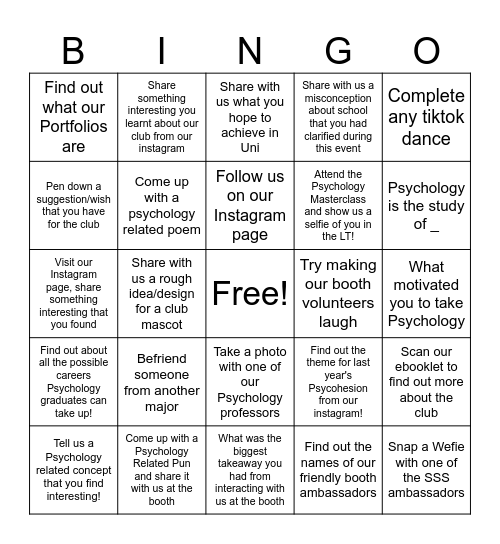 | B | I | N | G | O |
|---|---|---|---|---|
| Find out what our Portfolios are | Share something interesting you learnt about our club from our instagram | Share with us what you hope to achieve in Uni | Share with us a misconception about school that you had clarified during this event | Complete any tiktok dance |
| Pen down a suggestion/wish that you have for the club | Come up with a psychology related poem | Follow us on our Instagram page | Attend the Psychology Masterclass and show us a selfie of you in the LT! | Psychology is the study of _ |
| Visit our Instagram page, share something interesting that you found | Share with us a rough idea/design for a club mascot | Free! | Try making our booth volunteers laugh | What motivated you to take Psychology |
| Find out about all the possible careers Psychology graduates can take up! | Befriend someone from another major | Take a photo with one of our Psychology professors | Find out the theme for last year's Psycohesion from our instagram! | Scan our ebooklet to find out more about the club |
| Tell us a Psychology related concept that you find interesting! | Come up with a Psychology Related Pun and share it with us at the booth | What was the biggest takeaway you had from interacting with us at the booth | Find out the names of our friendly booth ambassadors | Snap a Wefie with one of the SSS ambassadors |